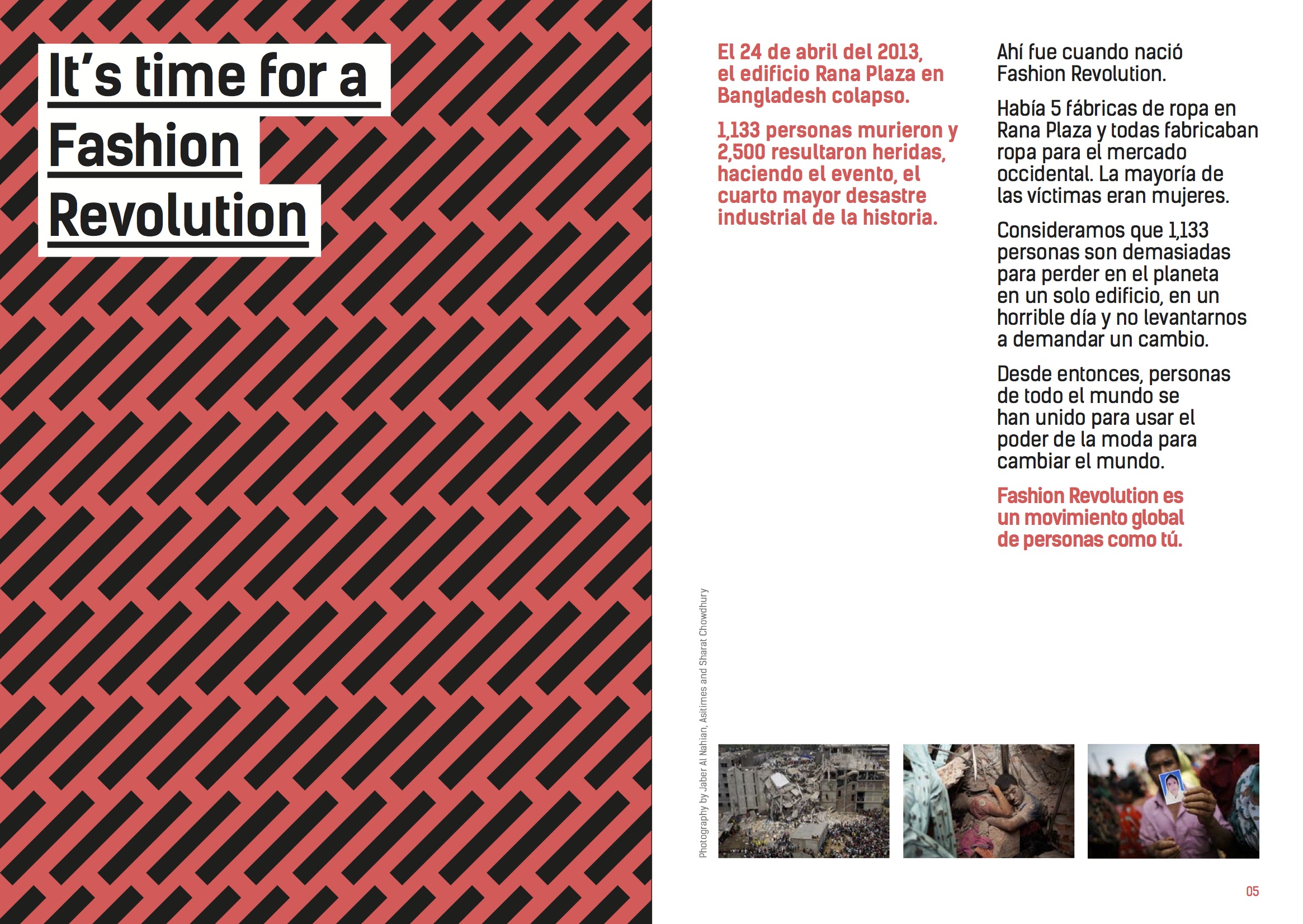 It's time for a Fashion Revolution

El 24 de abril del 2013, el edificio Rana Plaza en Bangladesh colapso.

1,133 personas murieron y 2,500 resultaron heridas, haciendo el evento, el cuarto mayor desastre industrial de la historia.

Ahí fue cuando nació Fashion Revolution.

Había 5 fábricas de ropa en Rana Plaza y todas fabricaban ropa para el mercado occidental. La mayoría de las víctimas eran mujeres.

Consideramos que 1,133 personas son demasiadas para perder en el planeta en un solo edificio, en un horrible día y no levantarnos a demandar un cambio.

Desde entonces, personas de todo el mundo se han unido para usar el poder de la moda para cambiar el mundo.

Fashion Revolution es un movimiento global de personas como tú.

Photography by Jaber Al Nahian, Asitimes and Sharat Chowdhury

05